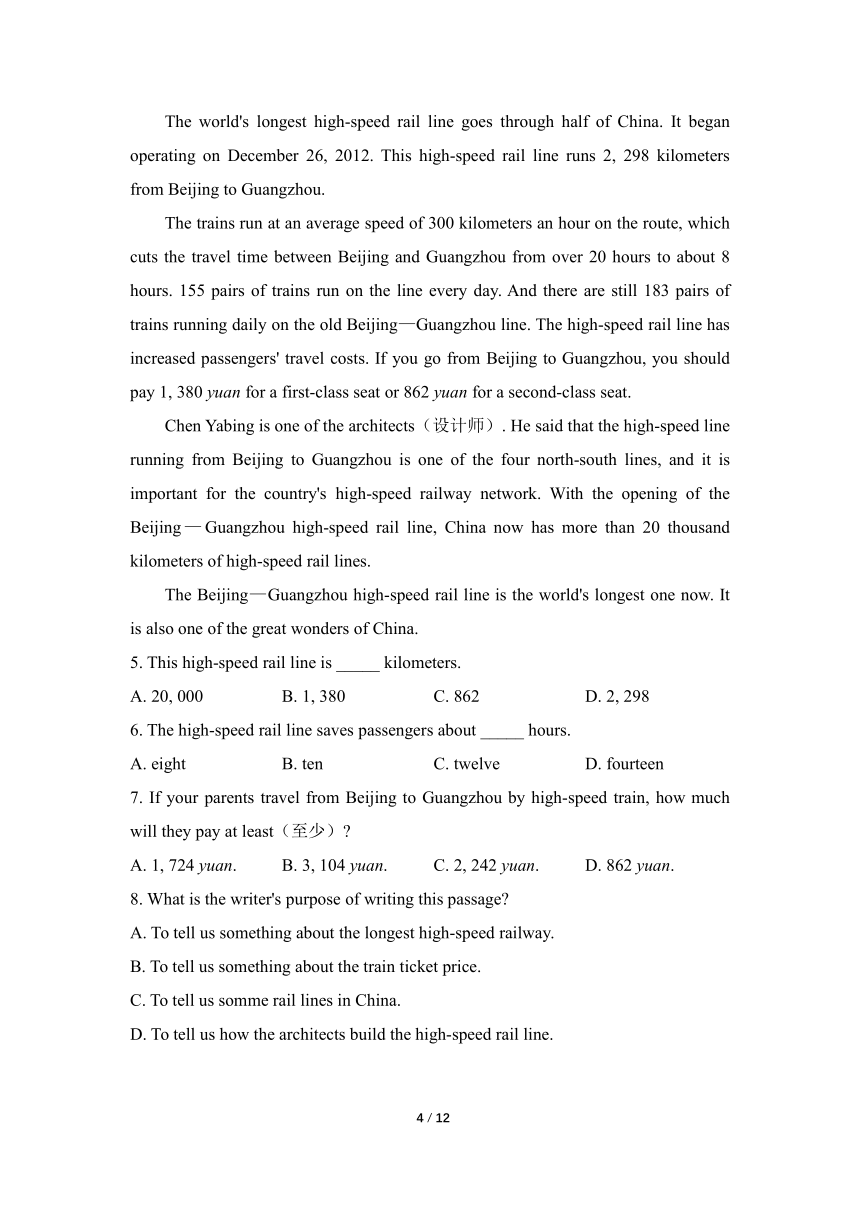 The world's longest high-speed rail line goes through half of China. It began operating on December 26, 2012. This high-speed rail line runs 2, 298 kilometers from Beijing to Guangzhou.

The trains run at an average speed of 300 kilometers an hour on the route, which cuts the travel time between Beijing and Guangzhou from over 20 hours to about 8 hours. 155 pairs of trains run on the line every day. And there are still 183 pairs of trains running daily on the old Beijing—Guangzhou line. The high-speed rail line has increased passengers' travel costs. If you go from Beijing to Guangzhou, you should pay 1, 380 yuan for a first-class seat or 862 yuan for a second-class seat.

Chen Yabing is one of the architects（设计师）. He said that the high-speed line running from Beijing to Guangzhou is one of the four north-south lines, and it is important for the country's high-speed railway network. With the opening of the Beijing—Guangzhou high-speed rail line, China now has more than 20 thousand kilometers of high-speed rail lines.

The Beijing—Guangzhou high-speed rail line is the world's longest one now. It is also one of the great wonders of China.

5. This high-speed rail line is _____ kilometers.

A. 20, 000
B. 1, 380
C. 862
D. 2, 298

6. The high-speed rail line saves passengers about _____ hours.

A. eight
B. ten
C. twelve
D. fourteen

7. If your parents travel from Beijing to Guangzhou by high-speed train, how much will they pay at least（至少）?

A. 1, 724 yuan.
B. 3, 104 yuan.
C. 2, 242 yuan.
D. 862 yuan.

8. What is the writer's purpose of writing this passage?

A. To tell us something about the longest high-speed railway.

B. To tell us something about the train ticket price.

C. To tell us somme rail lines in China.

D. To tell us how the architects build the high-speed rail line.

4 / 12